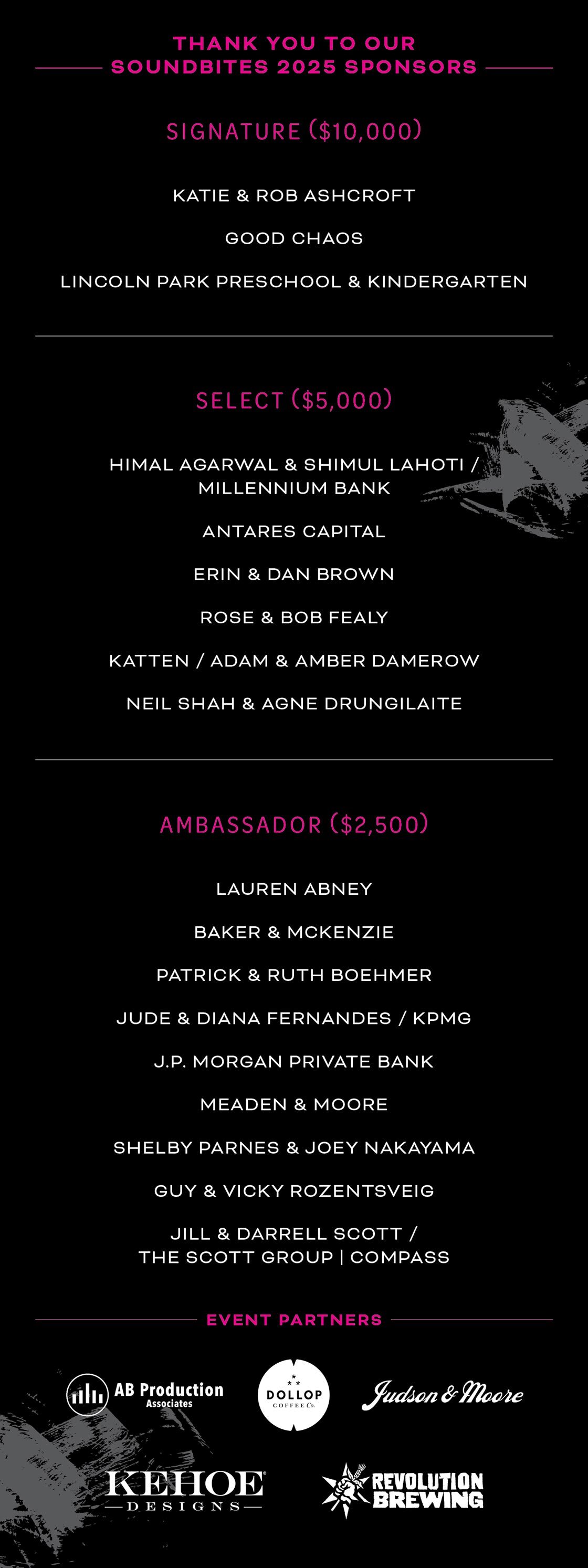 THANK YOU TO OUR
SOUNDBITES 2025 SPONSORS

SIGNATURE ($10,000)

KATIE & ROB ASHCROFT

GOOD CHAOS

LINCOLN PARK PRESCHOOL & KINDERGARTEN

SELECT ($5,000)

HIMAL AGARWAL & SHIMUL LAHOTI / MILLENNIUM BANK

ANTARES CAPITAL

ERIN & DAN BROWN

ROSE & BOB FEALY

KATTEN / ADAM & AMBER DAMEROW

NEIL SHAH & AGNE DRUNGILAITE

AMBASSADOR ($2,500)

LAUREN ABNEY

BAKER & MCKENZIE

PATRICK & RUTH BOEHMER

JUDE & DIANA FERNANDES / KPMG

J.P. MORGAN PRIVATE BANK

MEADEN & MOORE

SHELBY PARNES & JOEY NAKAYAMA

GUY & VICKY ROZENTSVEIG

JILL & DARRELL SCOTT / THE SCOTT GROUP | COMPASS

EVENT PARTNERS

AB Production Associates

DOLLOP COFFEE Co.

Judson & Moore

KEHOE DESIGNS

REVOLUTION BREWING